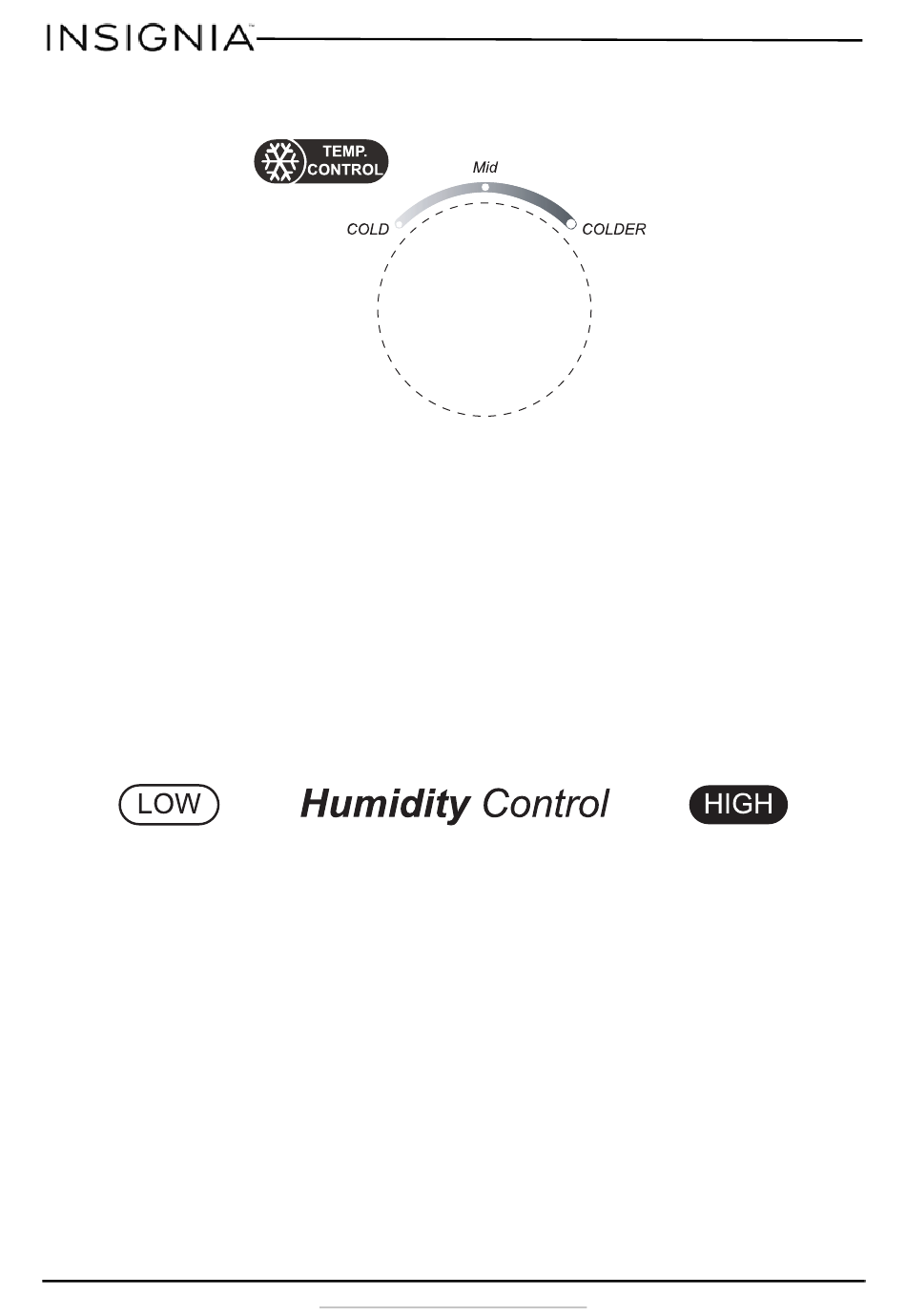 INSIGNIA

TEMP. CONTROL

Mid

COLD

COLDER

LOW

Humidity Control

HIGH